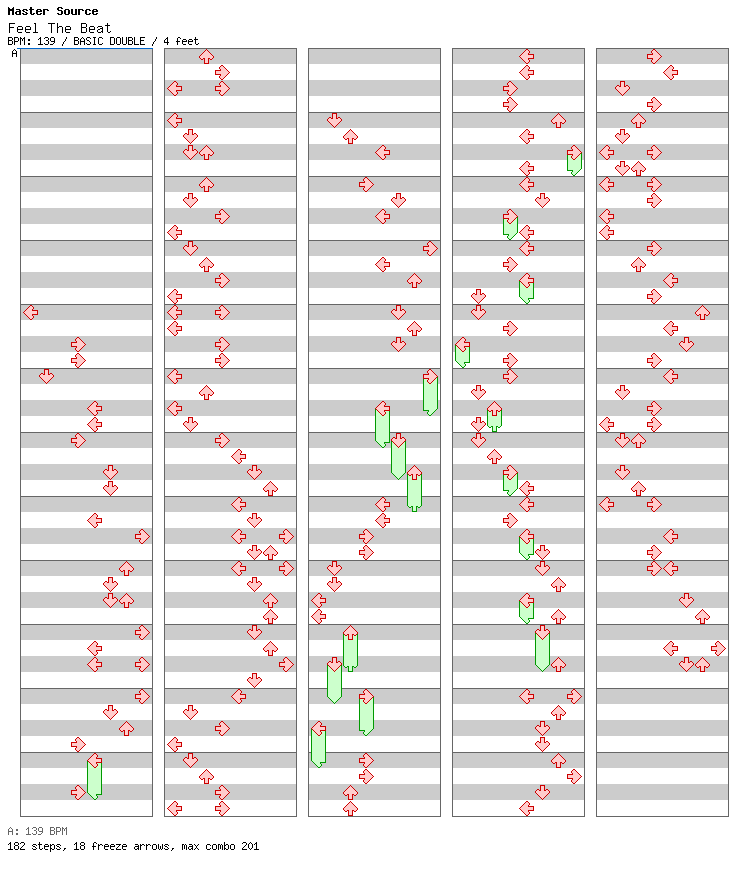 Master Source
Feel The Beat
BPM: 139 / BASIC DOUBLE / 4 feet
A

A: 139 BPM
182 steps, 18 freeze arrows, max combo 201